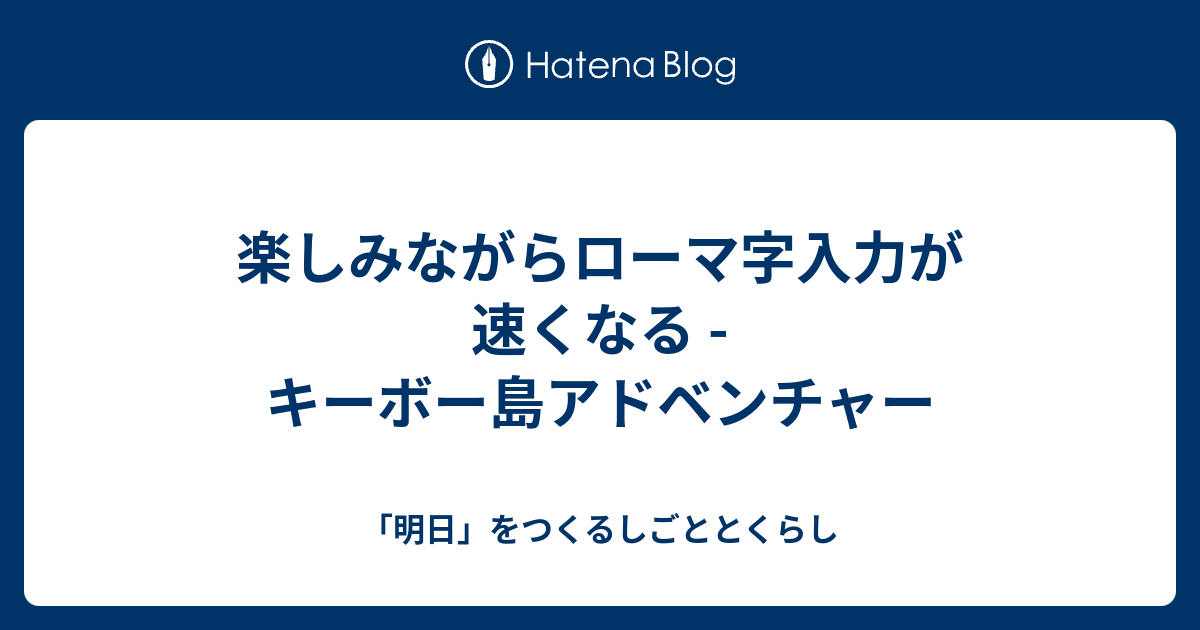 Hatena Blog

楽しみながらローマ字入力が速くなる - キーボー島アドベンチャー

「明日」をつくるしごととくらし